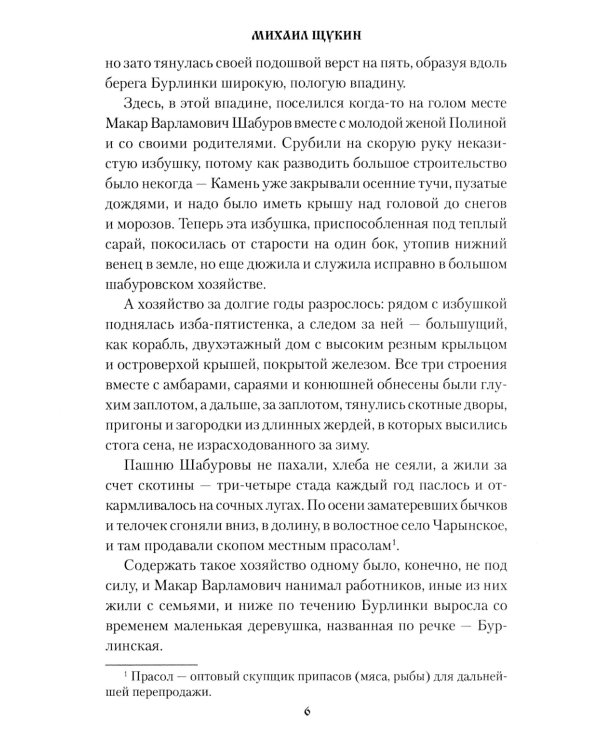 МИХАИЛ ЩУКИН

но зато тянулась своей подошвой верст на пять, образуя вдоль берега Бурлинки широкую, пологую впадину.

Здесь, в этой впадине, поселился когда-то на голом месте Макар Варламович Шабуров вместе с молодой женой Полиной и со своими родителями. Срубили на скорую руку неказистую избушку, потому как разводить большое строительство было некогда — Камень уже закрывали осенние тучи, пузатые дождями, и надо было иметь крышу над головой до снегов и морозов. Теперь эта избушка, приспособленная под теплый сарай, покосилась от старости на один бок, утопив нижний венец в земле, но еще дюжила и служила исправно в большом шабуровском хозяйстве.

А хозяйство за долгие годы разрослось: рядом с избушкой поднялась изба-пятистенка, а следом за ней — большущий, как корабль, двухэтажный дом с высоким резным крыльцом и островерхой крышей, покрытой железом. Все три строения вместе с амбарами, сараями и конюшней обнесены были глухим заплотом, а дальше, за заплотом, тянулись скотные дворы, пригоны и загородки из длинных жердей, в которых высились стога сена, не израсходованного за зиму.

Пашню Шабуровы не пахали, хлеба не сеяли, а жили за счет скотины — три-четыре стада каждый год паслось и откармливалось на сочных лугах. По осени заматеревших бычков и телочек сгоняли вниз, в долину, в волостное село Чарынское, и там продавали скопом местным прасолам$^1$.

Содержать такое хозяйство одному было, конечно, не под силу, и Макар Варламович нанимал работников, иные из них жили с семьями, и ниже по течению Бурлинки выросла со временем маленькая деревушка, названная по речке — Бурлинская.

$^1$ Прасол — оптовый скупщик припасов (мяса, рыбы) для дальнейшей перепродажи.

6